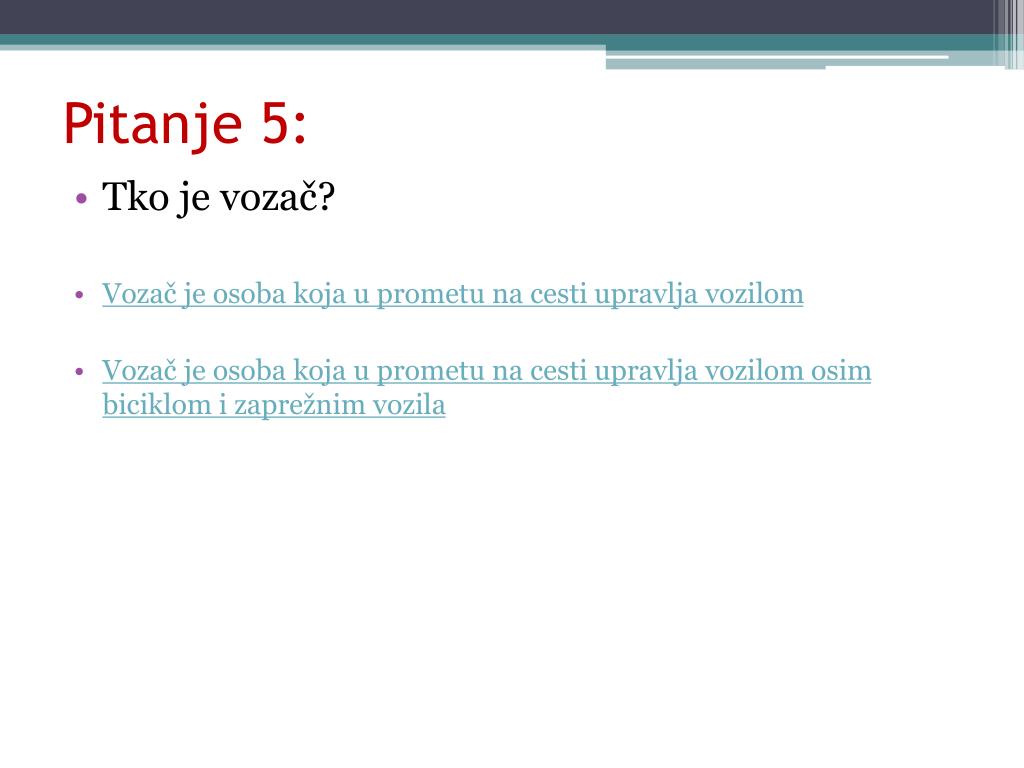 Pitanje 5:

• Tko je vozač?

• Vozač je osoba koja u prometu na cesti upravlja vozilom

• Vozač je osoba koja u prometu na cesti upravlja vozilom osim biciklom i zaprežnim vozila